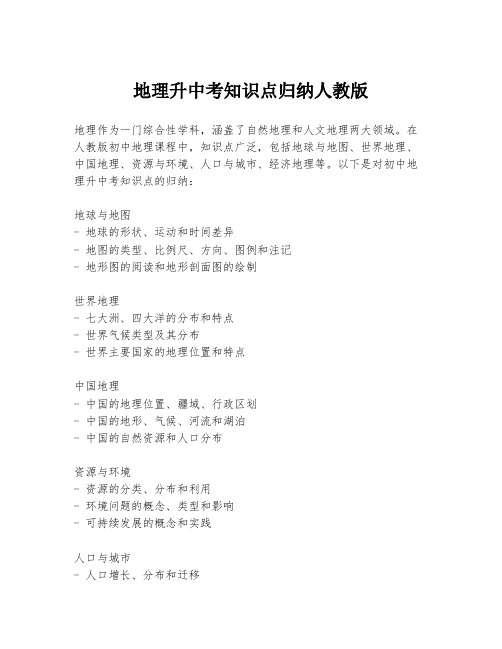 地理升中考知识点归纳人教版

地理作为一门综合性学科，涵盖了自然地理和人文地理两大领域。在人教版初中地理课程中，知识点广泛，包括地球与地图、世界地理、中国地理、资源与环境、人口与城市、经济地理等。以下是对初中地理升中考知识点的归纳：

地球与地图
- 地球的形状、运动和时间差异
- 地图的类型、比例尺、方向、图例和注记
- 地形图的阅读和地形剖面图的绘制

世界地理
- 七大洲、四大洋的分布和特点
- 世界气候类型及其分布
- 世界主要国家的地理位置和特点

中国地理
- 中国的地理位置、疆域、行政区划
- 中国的地形、气候、河流和湖泊
- 中国的自然资源和人口分布

资源与环境
- 资源的分类、分布和利用
- 环境问题的概念、类型和影响
- 可持续发展的概念和实践

人口与城市
- 人口增长、分布和迁移